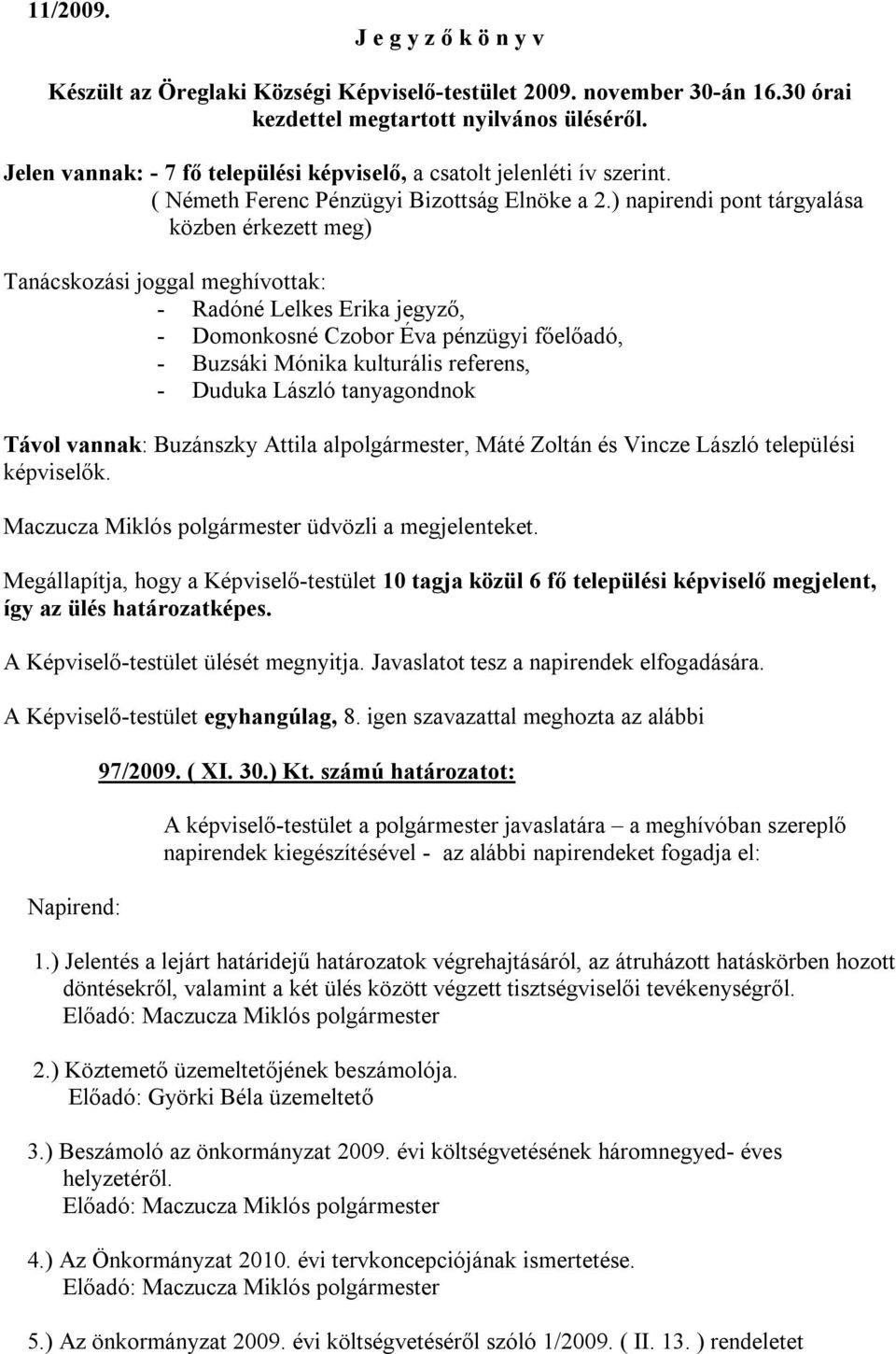 11/2009.

J e g y z ő k ö n y v

Készült az Öreglaki Községi Képviselő-testület 2009. november 30-án 16.30 órai kezdettel megtartott nyilvános üléséről.

Jelen vannak: - 7 fő települési képviselő, a csatolt jelenléti ív szerint.
( Németh Ferenc Pénzügyi Bizottság Elnöke a 2.) napirendi pont tárgyalása közben érkezett meg)

Tanácskozási joggal meghívottak:
- Radóné Lelkes Erika jegyző,
- Domonkosné Czobor Éva pénzügyi főelőadó,
- Buzsáki Mónika kulturális referens,
- Duduka László tanyagondnok

Távol vannak: Buzánszky Attila alpolgármester, Máté Zoltán és Vincze László települési képviselők.

Maczucza Miklós polgármester üdvözli a megjelenteket.

Megállapítja, hogy a Képviselő-testület 10 tagja közül 6 fő települési képviselő megjelent, így az ülés határozatképes.

A Képviselő-testület ülését megnyitja. Javaslatot tesz a napirendek elfogadására.

A Képviselő-testület egyhangúlag, 8. igen szavazattal meghozta az alábbi

97/2009. ( XI. 30.) Kt. számú határozatot:

A képviselő-testület a polgármester javaslatára – a meghívóban szereplő napirendek kiegészítésével - az alábbi napirendeket fogadja el:

Napirend:

1.) Jelentés a lejárt határidejű határozatok végrehajtásáról, az átruházott hatáskörben hozott döntésekről, valamint a két ülés között végzett tisztségviselői tevékenységről.
Előadó: Maczucza Miklós polgármester

2.) Köztemető üzemeltetőjének beszámolója.
Előadó: Györki Béla üzemeltető

3.) Beszámoló az önkormányzat 2009. évi költségvetésének háromnegyed- éves helyzetéről.
Előadó: Maczucza Miklós polgármester

4.) Az Önkormányzat 2010. évi tervkoncepciójának ismertetése.
Előadó: Maczucza Miklós polgármester

5.) Az önkormányzat 2009. évi költségvetéséről szóló 1/2009. ( II. 13. ) rendeletet